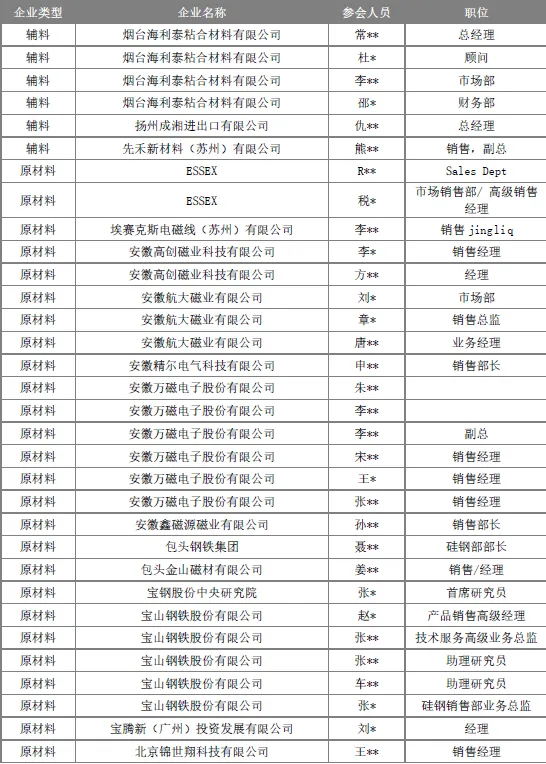 | 企业类型 | 企业名称 | 参会人员 | 职位 |
|---|---|---|---|
| 辅料 | 烟台海利泰粘合材料有限公司 | 常** | 总经理 |
| 辅料 | 烟台海利泰粘合材料有限公司 | 杜* | 顾问 |
| 辅料 | 烟台海利泰粘合材料有限公司 | 李** | 市场部 |
| 辅料 | 烟台海利泰粘合材料有限公司 | 邵* | 财务部 |
| 辅料 | 扬州成湘进出口有限公司 | 仇** | 总经理 |
| 辅料 | 先禾新材料（苏州）有限公司 | 熊** | 销售，副总 |
| 原材料 | ESSEX | R** | Sales Dept |
| 原材料 | ESSEX | 税* | 市场销售部/ 高级销售经理 |
| 原材料 | 埃赛克斯电磁线（苏州）有限公司 | 李** | 销售 jingliq |
| 原材料 | 安徽高创磁业科技有限公司 | 李* | 销售经理 |
| 原材料 | 安徽高创磁业科技有限公司 | 方** | 经理 |
| 原材料 | 安徽航大磁业有限公司 | 刘* | 市场部 |
| 原材料 | 安徽航大磁业有限公司 | 章* | 销售总监 |
| 原材料 | 安徽航大磁业有限公司 | 唐** | 业务经理 |
| 原材料 | 安徽精尔电气科技有限公司 | 申** | 销售部长 |
| 原材料 | 安徽万磁电子股份有限公司 | 朱** | |
| 原材料 | 安徽万磁电子股份有限公司 | 李** | |
| 原材料 | 安徽万磁电子股份有限公司 | 李** | 副总 |
| 原材料 | 安徽万磁电子股份有限公司 | 宋** | 销售经理 |
| 原材料 | 安徽万磁电子股份有限公司 | 王* | 销售经理 |
| 原材料 | 安徽万磁电子股份有限公司 | 张** | 销售经理 |
| 原材料 | 安徽鑫磁源磁业有限公司 | 孙** | 销售部长 |
| 原材料 | 包头钢铁集团 | 聂** | 硅钢部部长 |
| 原材料 | 包头金山磁材有限公司 | 姜** | 销售/经理 |
| 原材料 | 宝钢股份中央研究院 | 张* | 首席研究员 |
| 原材料 | 宝山钢铁股份有限公司 | 赵* | 产品销售高级经理 |
| 原材料 | 宝山钢铁股份有限公司 | 张** | 技术服务高级业务总监 |
| 原材料 | 宝山钢铁股份有限公司 | 张** | 助理研究员 |
| 原材料 | 宝山钢铁股份有限公司 | 车** | 助理研究员 |
| 原材料 | 宝山钢铁股份有限公司 | 张* | 硅钢销售部业务总监 |
| 原材料 | 宝腾新（广州）投资发展有限公司 | 刘* | 经理 |
| 原材料 | 北京锦世翔科技有限公司 | 王** | 销售经理 |